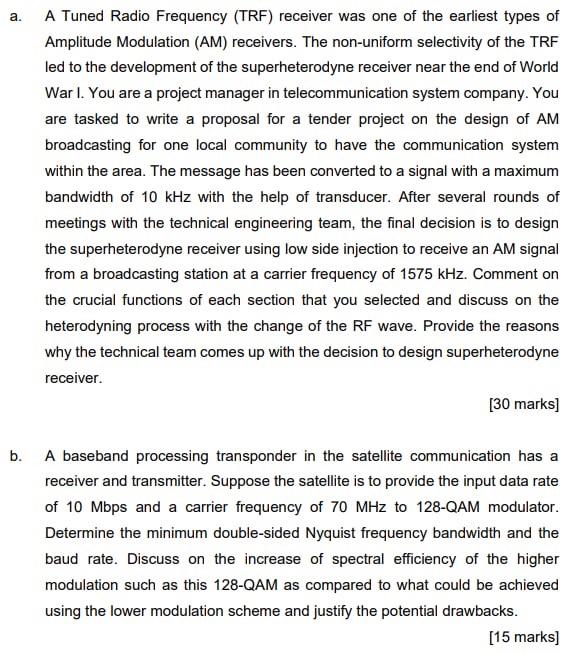 a. A Tuned Radio Frequency (TRF) receiver was one of the earliest types of Amplitude Modulation (AM) receivers. The non-uniform selectivity of the TRF led to the development of the superheterodyne receiver near the end of World War I. You are a project manager in telecommunication system company. You are tasked to write a proposal for a tender project on the design of AM broadcasting for one local community to have the communication system within the area. The message has been converted to a signal with a maximum bandwidth of 10 kHz with the help of transducer. After several rounds of meetings with the technical engineering team, the final decision is to design the superheterodyne receiver using low side injection to receive an AM signal from a broadcasting station at a carrier frequency of 1575 kHz. Comment on the crucial functions of each section that you selected and discuss on the heterodyning process with the change of the RF wave. Provide the reasons why the technical team comes up with the decision to design superheterodyne receiver.

[30 marks]

b. A baseband processing transponder in the satellite communication has a receiver and transmitter. Suppose the satellite is to provide the input data rate of 10 Mbps and a carrier frequency of 70 MHz to 128-QAM modulator. Determine the minimum double-sided Nyquist frequency bandwidth and the baud rate. Discuss on the increase of spectral efficiency of the higher modulation such as this 128-QAM as compared to what could be achieved using the lower modulation scheme and justify the potential drawbacks.

[15 marks]